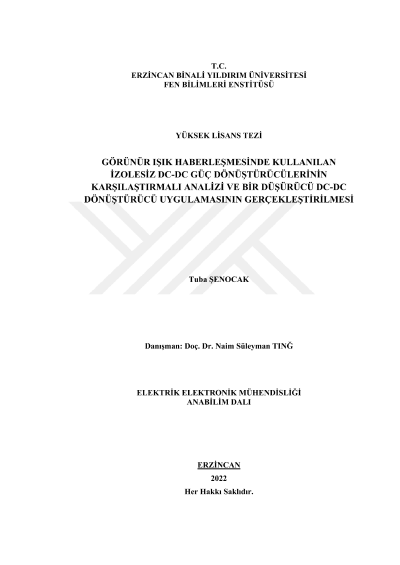 T.C.
ERZİNCAN BİNALİ YILDIRIM ÜNİVERSİTESİ
FEN BİLİMLERİ ENSTİTÜSÜ

YÜKSEK LİSANS TEZİ

GÖRÜNÜR IŞIK HABERLEŞMESİNDE KULLANILAN İZOLESİZ DC-DC GÜÇ DÖNÜŞTÜRÜCÜLERİNİN KARŞILAŞTIRMALI ANALİZİ VE BİR DÜŞÜRÜCÜ DC-DC DÖNÜŞTÜRÜCÜ UYGULAMASININ GERÇEKLEŞTİRİLMESİ

Tuba ŞENOCAK

Danışman: Doç. Dr. Naim Süleyman TINĞ

ELEKTRİK ELEKTRONİK MÜHENDİSLİĞİ
ANABİLİM DALI

ERZİNCAN
2022
Her Hakkı Saklıdır.